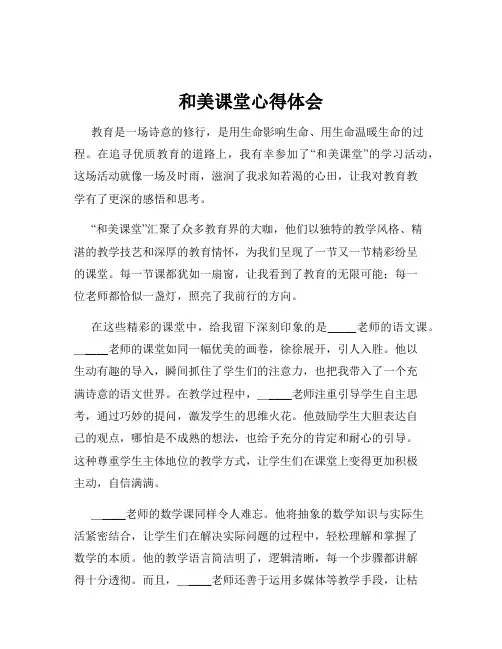 和美课堂心得体会

教育是一场诗意的修行，是用生命影响生命、用生命温暖生命的过程。在追寻优质教育的道路上，我有幸参加了“和美课堂”的学习活动，这场活动就像一场及时雨，滋润了我求知若渴的心田，让我对教育教学有了更深的感悟和思考。

“和美课堂”汇聚了众多教育界的大咖，他们以独特的教学风格、精湛的教学技艺和深厚的教育情怀，为我们呈现了一节又一节精彩纷呈的课堂。每一节课都犹如一扇窗，让我看到了教育的无限可能；每一位老师都恰似一盏灯，照亮了我前行的方向。

在这些精彩的课堂中，给我留下深刻印象的是_____老师的语文课。_____老师的课堂如同一幅优美的画卷，徐徐展开，引人入胜。他以生动有趣的导入，瞬间抓住了学生们的注意力，也把我带入了一个充满诗意的语文世界。在教学过程中，_____老师注重引导学生自主思考，通过巧妙的提问，激发学生的思维火花。他鼓励学生大胆表达自己的观点，哪怕是不成熟的想法，也给予充分的肯定和耐心的引导。这种尊重学生主体地位的教学方式，让学生们在课堂上变得更加积极主动，自信满满。

_____老师的数学课同样令人难忘。他将抽象的数学知识与实际生活紧密结合，让学生们在解决实际问题的过程中，轻松理解和掌握了数学的本质。他的教学语言简洁明了，逻辑清晰，每一个步骤都讲解得十分透彻。而且，_____老师还善于运用多媒体等教学手段，让枯